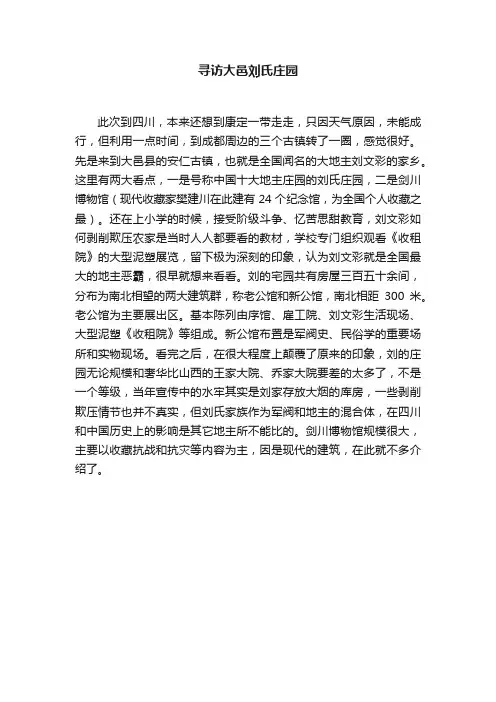 寻访大邑刘氏庄园

此次到四川，本来还想到康定一带走走，只因天气原因，未能成行，但利用一点时间，到成都周边的三个古镇转了一圈，感觉很好。先是来到大邑县的安仁古镇，也就是全国闻名的大地主刘文彩的家乡。这里有两大看点，一是号称中国十大地主庄园的刘氏庄园，二是剑川博物馆（现代收藏家樊建川在此建有 24 个纪念馆，为全国个人收藏之最）。还在上小学的时候，接受阶级斗争、忆苦思甜教育，刘文彩如何剥削欺压农家是当时人人都要看的教材，学校专门组织观看《收租院》的大型泥塑展览，留下极为深刻的印象，认为刘文彩就是全国最大的地主恶霸，很早就想来看看。刘的宅园共有房屋三百五十余间，分布为南北相望的两大建筑群，称老公馆和新公馆，南北相距 300 米。老公馆为主要展出区。基本陈列由序馆、雇工院、刘文彩生活现场、大型泥塑《收租院》等组成。新公馆布置是军阀史、民俗学的重要场所和实物现场。看完之后，在很大程度上颠覆了原来的印象，刘的庄园无论规模和奢华比山西的王家大院、乔家大院要差的太多了，不是一个等级，当年宣传中的水牢其实是刘家存放大烟的库房，一些剥削欺压情节也并不真实，但刘氏家族作为军阀和地主的混合体，在四川和中国历史上的影响是其它地主所不能比的。剑川博物馆规模很大，主要以收藏抗战和抗灾等内容为主，因是现代的建筑，在此就不多介绍了。